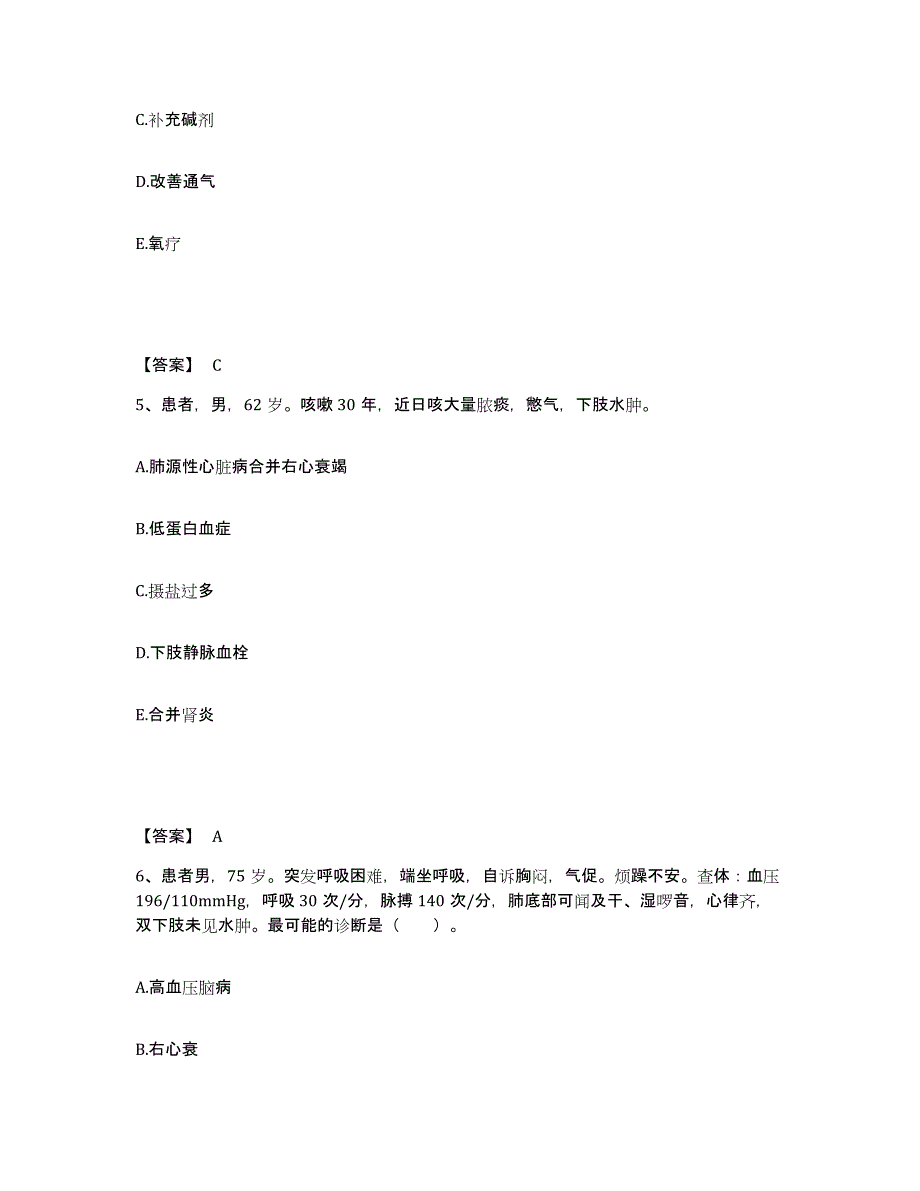 C.补充碱剂

D.改善通气

E.氧疗

【答案】 C

5、患者，男，62 岁。咳嗽 30 年，近日咳大量脓痰，憋气，下肢水肿。

A.肺源性心脏病合并右心衰竭

B.低蛋白血症

C.摄盐过多

D.下肢静脉血栓

E.合并肾炎

【答案】 A

6、患者男，75 岁。突发呼吸困难，端坐呼吸，自诉胸闷，气促。烦躁不安。查体：血压 196/110mmHg，呼吸 30 次/分，脉搏 140 次/分，肺底部可闻及干、湿啰音，心律齐，双下肢未见水肿。最可能的诊断是（　　）。

A.高血压脑病

B.右心衰